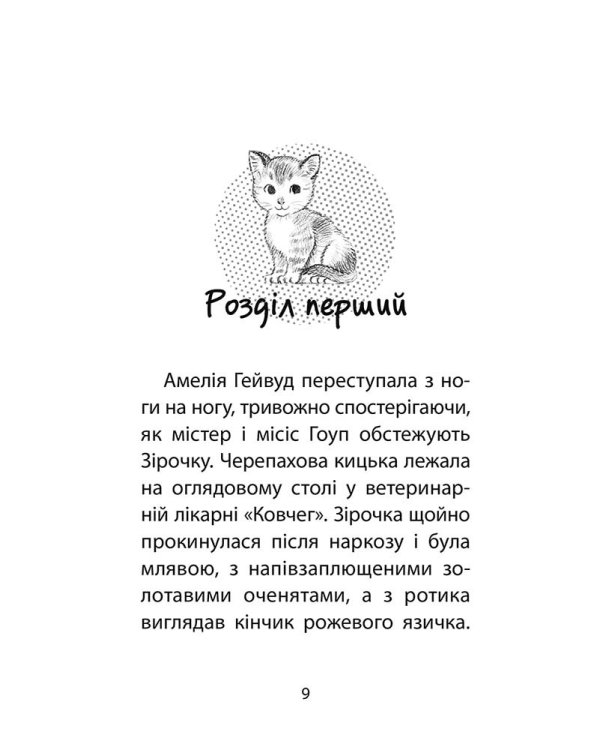 Розділ перший

Амелія Гейвуд переступала з ноги на ногу, тривожно спостерігаючи, як містер і місіс Гоуп обстежують Зірочку. Черепахова кицька лежала на оглядовому столі у ветеринарній лікарні «Ковчег». Зірочка щойно прокинулася після наркозу і була млявою, з напівзаплющеними золотавими оченятами, а з ротика виглядав кінчик рожевого язичка.

9